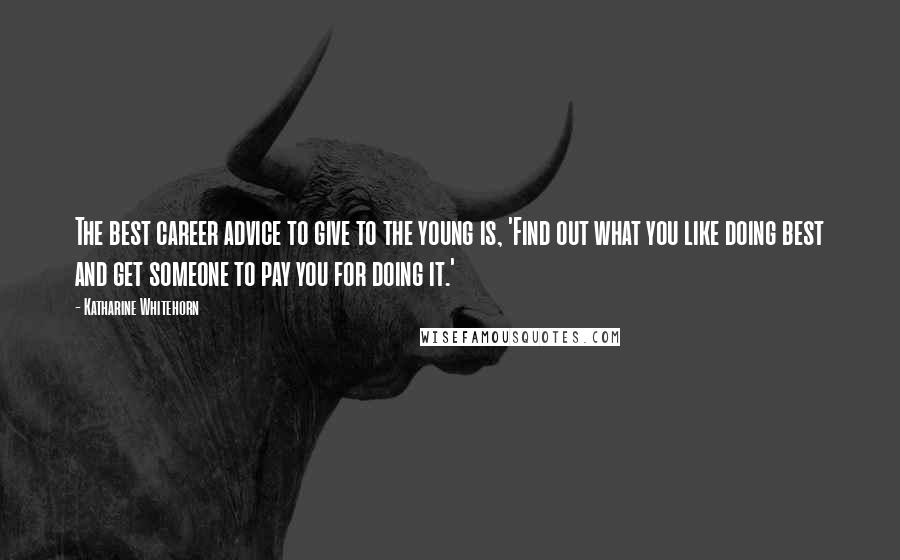 The best career advice to give to the young is, 'Find out what you like doing best and get someone to pay you for doing it.'

- Katharine Whitehorn

WISEFAMOUSQUOTES.COM